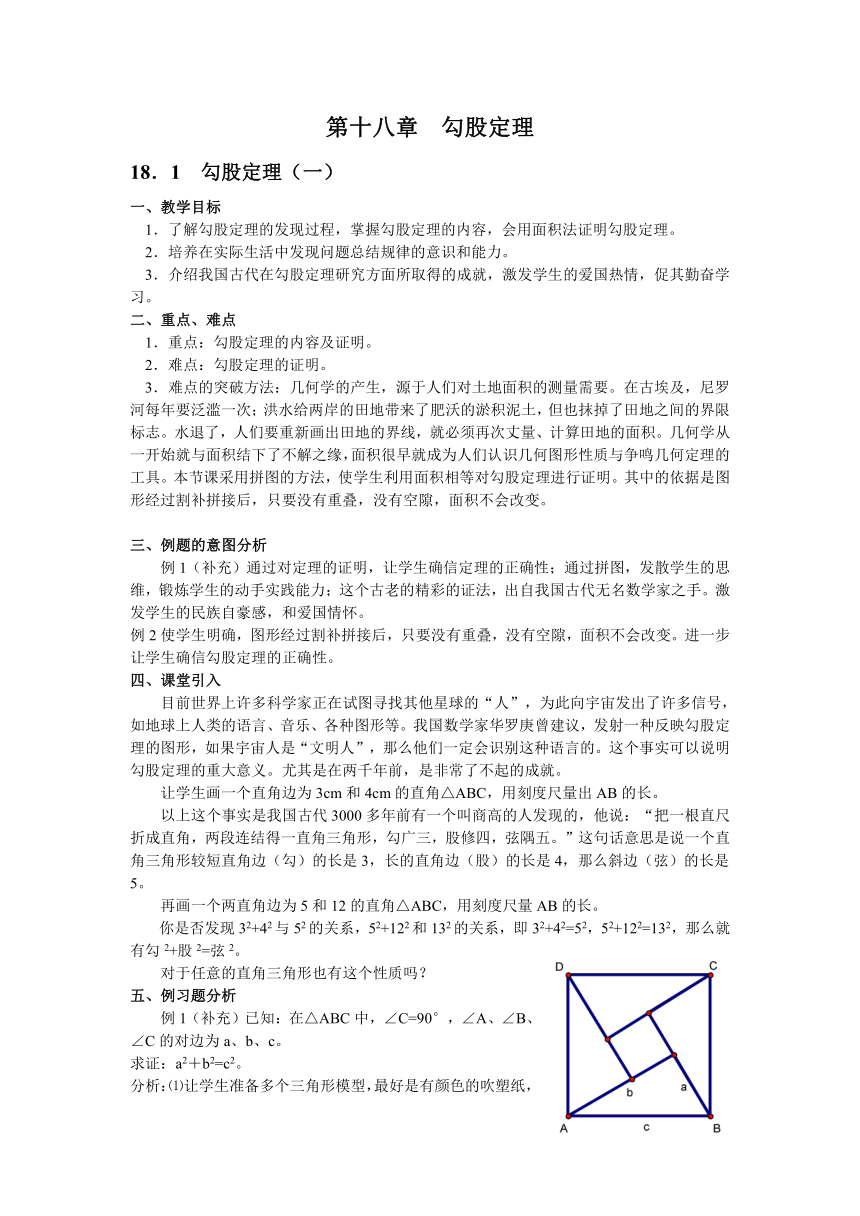 第十八章　勾股定理

18．1　勾股定理（一）

一、教学目标

1．了解勾股定理的发现过程，掌握勾股定理的内容，会用面积法证明勾股定理。

2．培养在实际生活中发现问题总结规律的意识和能力。

3．介绍我国古代在勾股定理研究方面所取得的成就，激发学生的爱国热情，促其勤奋学习。

二、重点、难点

1．重点：勾股定理的内容及证明。

2．难点：勾股定理的证明。

3．难点的突破方法：几何学的产生，源于人们对土地面积的测量需要。在古埃及，尼罗河每年要泛滥一次；洪水给两岸的田地带来了肥沃的淤积泥土，但也抹掉了田地之间的界限标志。水退了，人们要重新画出田地的界线，就必须再次丈量、计算田地的面积。几何学从一开始就与面积结下了不解之缘，面积很早就成为人们认识几何图形性质与争鸣几何定理的工具。本节课采用拼图的方法，使学生利用面积相等对勾股定理进行证明。其中的依据是图形经过割补拼接后，只要没有重叠，没有空隙，面积不会改变。

三、例题的意图分析

例 1（补充）通过对定理的证明，让学生确信定理的正确性；通过拼图，发散学生的思维，锻炼学生的动手实践能力；这个古老的精彩的证法，出自我国古代无名数学家之手。激发学生的民族自豪感，和爱国情怀。

例 2 使学生明确，图形经过割补拼接后，只要没有重叠，没有空隙，面积不会改变。进一步让学生确信勾股定理的正确性。

四、课堂引入

目前世界上许多科学家正在试图寻找其他星球的“人”，为此向宇宙发出了许多信号，如地球上人类的语言、音乐、各种图形等。我国数学家华罗庚曾建议，发射一种反映勾股定理的图形，如果宇宙人是“文明人”，那么他们一定会识别这种语言的。这个事实可以说明勾股定理的重大意义。尤其是在两千年前，是非常了不起的成就。

让学生画一个直角边为 3cm 和 4cm 的直角△ABC，用刻度尺量出 AB 的长。

以上这个事实是我国古代 3000 多年前有一个叫商高的人发现的，他说：“把一根直尺折成直角，两段连结得一直角三角形，勾广三，股修四，弦隅五。”这句话意思是说一个直角三角形较短直角边（勾）的长是 3，长的直角边（股）的长是 4，那么斜边（弦）的长是 5。

再画一个两直角边为 5 和 12 的直角△ABC，用刻度尺量 AB 的长。

你是否发现 $3^2+4^2$ 与 $5^2$ 的关系，$5^2+12^2$ 和 $13^2$ 的关系，即 $3^2+4^2=5^2$，$5^2+12^2=13^2$，那么就有勾 $^2$+股 $^2$=弦 $^2$。

对于任意的直角三角形也有这个性质吗？

五、例习题分析

例 1（补充）已知：在△ABC 中，∠C=90°，∠A、∠B、∠C 的对边为 a、b、c。

求证：$a^2+b^2=c^2$。

分析：⑴让学生准备多个三角形模型，最好是有颜色的吹塑纸，

D C b a A c B